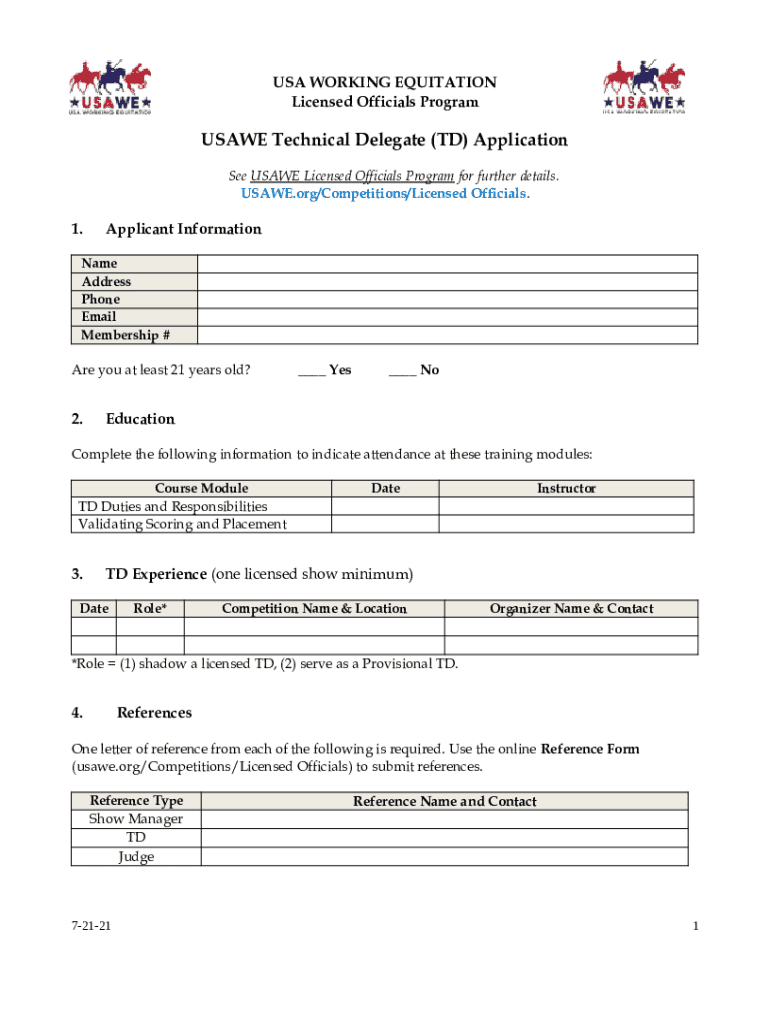 ★USAWE★
USA WORKING EQUITATION

USA WORKING EQUITATION
Licensed Officials Program

★USAWE★
USA WORKING EQUITATION

USAWE Technical Delegate (TD) Application

See USAWE Licensed Officials Program for further details.
USAWE.org/Competitions/Licensed Officials.

1. Applicant Information

| Name | |
|---|---|
| Address | |
| Phone | |
| Email | |
| Membership # | |

Are you at least 21 years old? ____ Yes ____ No

2. Education

Complete the following information to indicate attendance at these training modules:

| Course Module | Date | Instructor |
|---|---|---|
| TD Duties and Responsibilities | | |
| Validating Scoring and Placement | | |

3. TD Experience (one licensed show minimum)

| Date | Role* | Competition Name & Location | Organizer Name & Contact |
|---|---|---|---|
| | | | |
| | | | |

*Role = (1) shadow a licensed TD, (2) serve as a Provisional TD.

4. References

One letter of reference from each of the following is required. Use the online Reference Form (usawe.org/Competitions/Licensed Officials) to submit references.

| Reference Type | Reference Name and Contact |
|---|---|
| Show Manager | |
| TD | |
| Judge | |

7-21-21

1